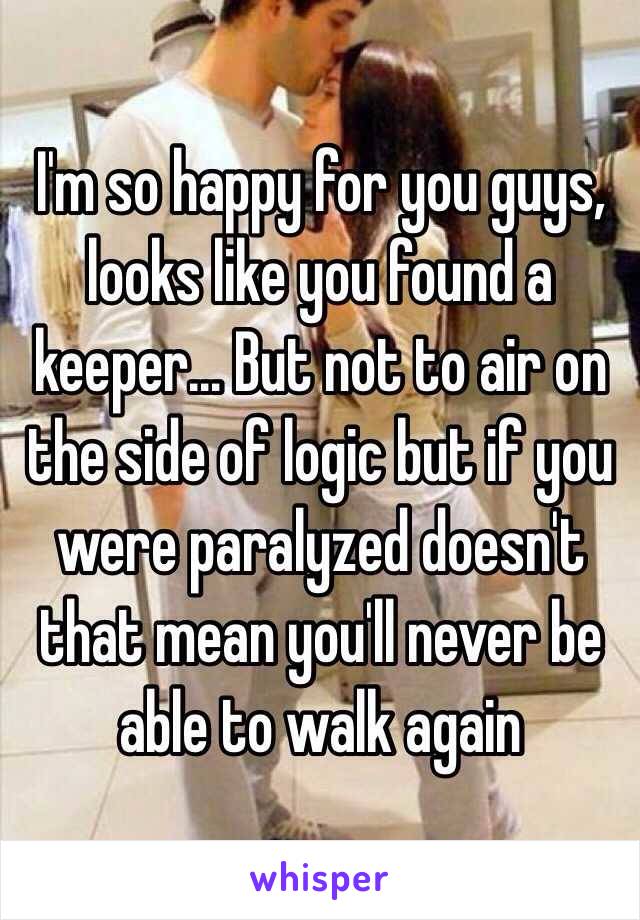 I'm so happy for you guys, looks like you found a keeper... But not to air on the side of logic but if you were paralyzed doesn't that mean you'll never be able to walk again

whisper